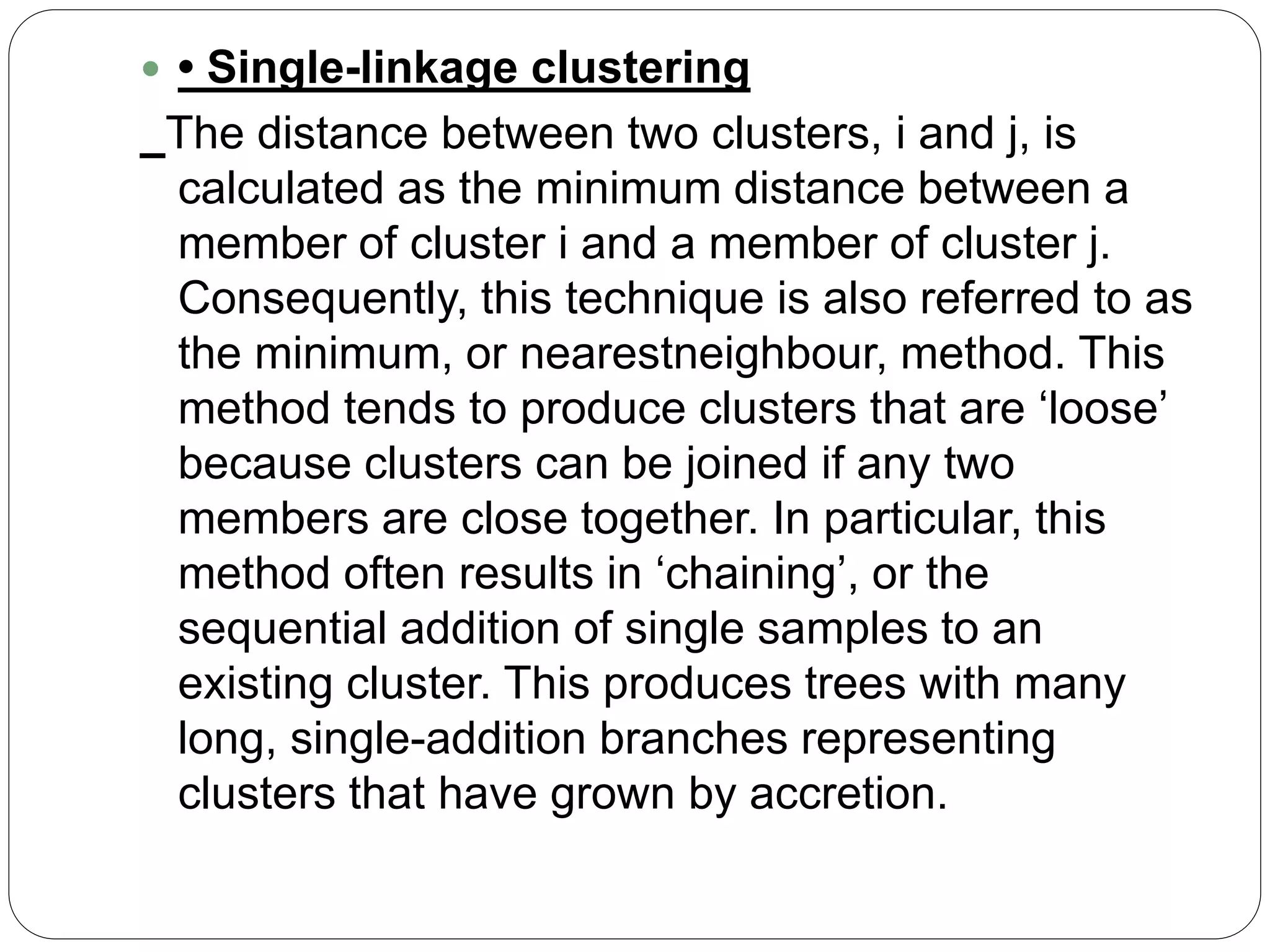 • Single-linkage clustering

_The distance between two clusters, i and j, is calculated as the minimum distance between a member of cluster i and a member of cluster j. Consequently, this technique is also referred to as the minimum, or nearestneighbour, method. This method tends to produce clusters that are ‘loose’ because clusters can be joined if any two members are close together. In particular, this method often results in ‘chaining’, or the sequential addition of single samples to an existing cluster. This produces trees with many long, single-addition branches representing clusters that have grown by accretion.